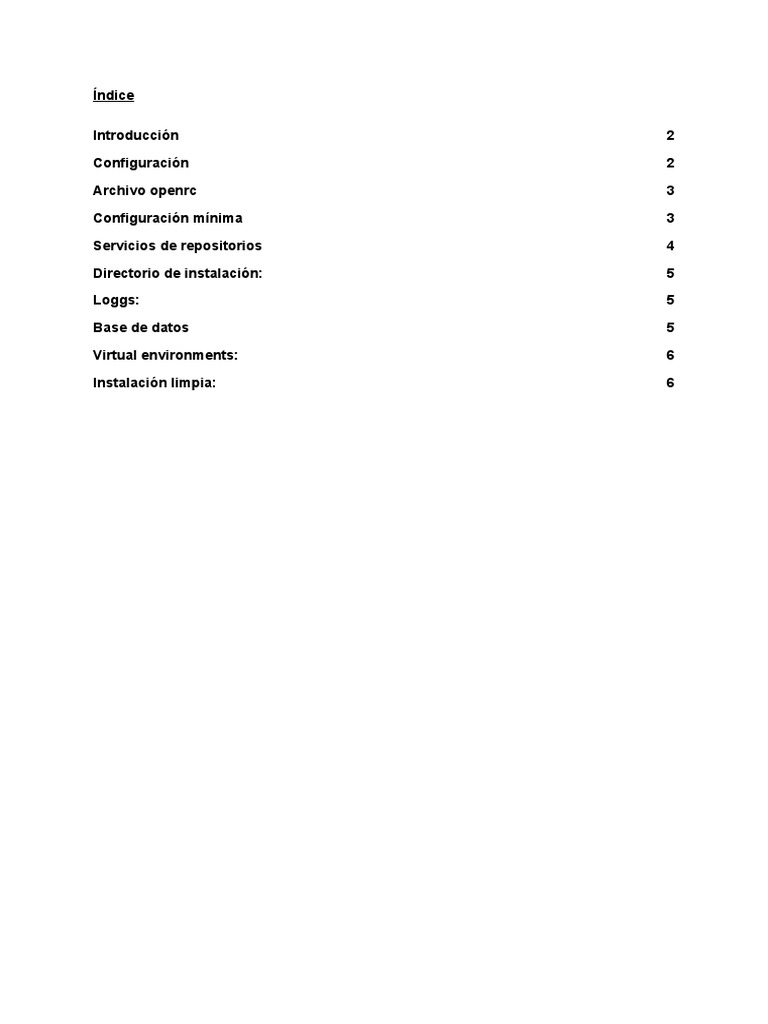 Índice

Introducción 2
Configuración 2
Archivo openrc 3
Configuración mínima 3
Servicios de repositorios 4
Directorio de instalación: 5
Loggs: 5
Base de datos 5
Virtual environments: 6
Instalación limpia: 6